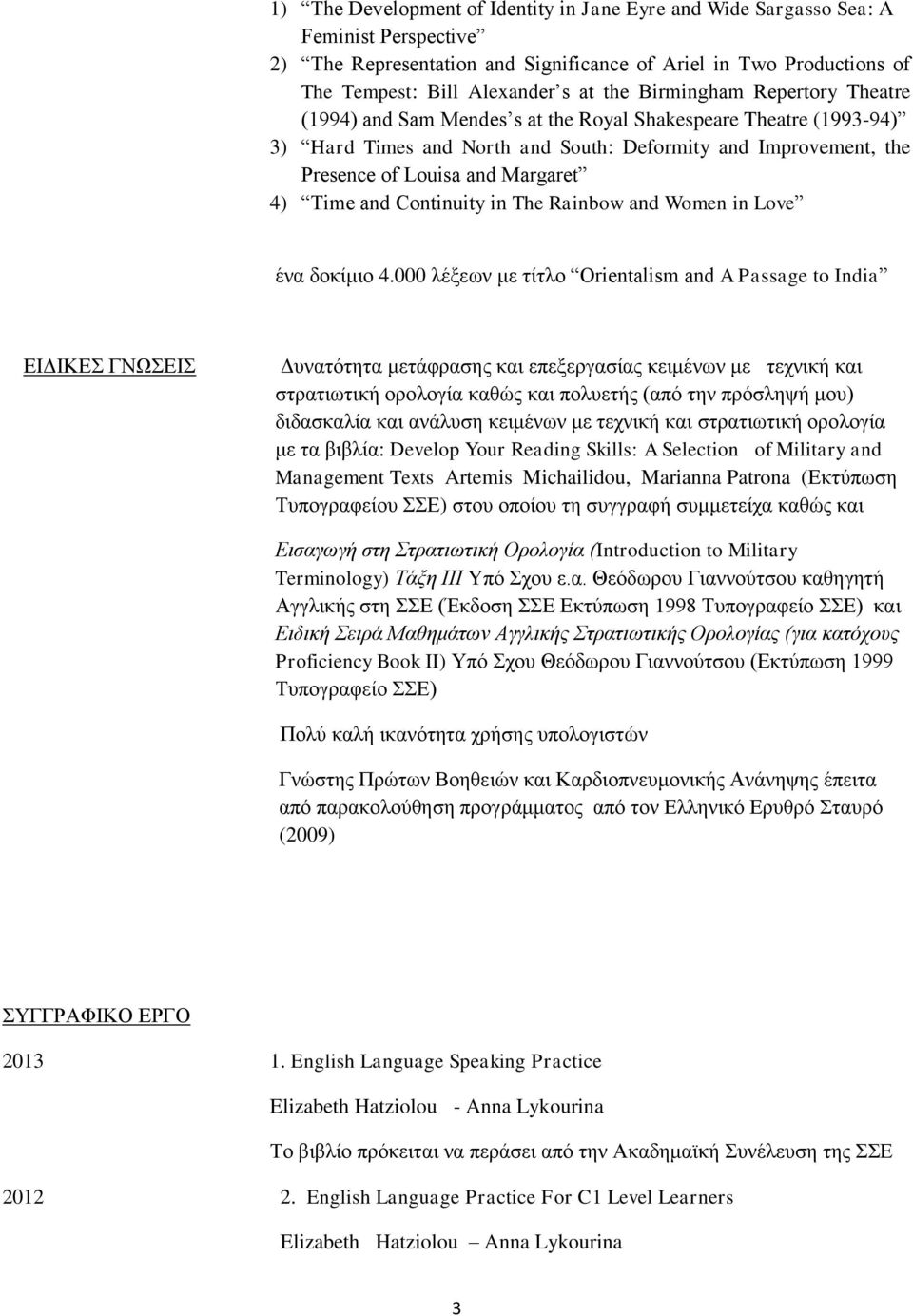 1) “The Development of Identity in Jane Eyre and Wide Sargasso Sea: A Feminist Perspective”

2) “The Representation and Significance of Ariel in Two Productions of The Tempest: Bill Alexander’s at the Birmingham Repertory Theatre (1994) and Sam Mendes’s at the Royal Shakespeare Theatre (1993-94)”

3) “Hard Times and North and South: Deformity and Improvement, the Presence of Louisa and Margaret”

4) “Time and Continuity in The Rainbow and Women in Love”

ένα δοκίμιο 4.000 λέξεων με τίτλο “Orientalism and A Passage to India”

ΕΙΔΙΚΕΣ ΓΝΩΣΕΙΣ

Δυνατότητα μετάφρασης και επεξεργασίας κειμένων με τεχνική και στρατιωτική ορολογία καθώς και πολυετής (από την πρόσληψή μου) διδασκαλία και ανάλυση κειμένων με τεχνική και στρατιωτική ορολογία με τα βιβλία: Develop Your Reading Skills: A Selection of Military and Management Texts Artemis Michailidou, Marianna Patrona (Εκτύπωση Τυπογραφείου ΣΣΕ) στου οποίου τη συγγραφή συμμετείχα καθώς και

Εισαγωγή στη Στρατιωτική Ορολογία (Introduction to Military Terminology) Τάξη ΙΙΙ Υπό Σχου ε.α. Θεόδωρου Γιαννούτσου καθηγητή Αγγλικής στη ΣΣΕ (Έκδοση ΣΣΕ Εκτύπωση 1998 Τυπογραφείο ΣΣΕ) και Ειδική Σειρά Μαθημάτων Αγγλικής Στρατιωτικής Ορολογίας (για κατόχους Proficiency Book II) Υπό Σχου Θεόδωρου Γιαννούτσου (Εκτύπωση 1999 Τυπογραφείο ΣΣΕ)

Πολύ καλή ικανότητα χρήσης υπολογιστών

Γνώστης Πρώτων Βοηθειών και Καρδιοπνευμονικής Ανάνηψης έπειτα από παρακολούθηση προγράμματος από τον Ελληνικό Ερυθρό Σταυρό (2009)

ΣΥΓΓΡΑΦΙΚΟ ΕΡΓΟ

2013 1. English Language Speaking Practice

Elizabeth Hatziolou - Anna Lykourina

Το βιβλίο πρόκειται να περάσει από την Ακαδημαϊκή Συνέλευση της ΣΣΕ

2012 2. English Language Practice For C1 Level Learners

Elizabeth Hatziolou – Anna Lykourina

3